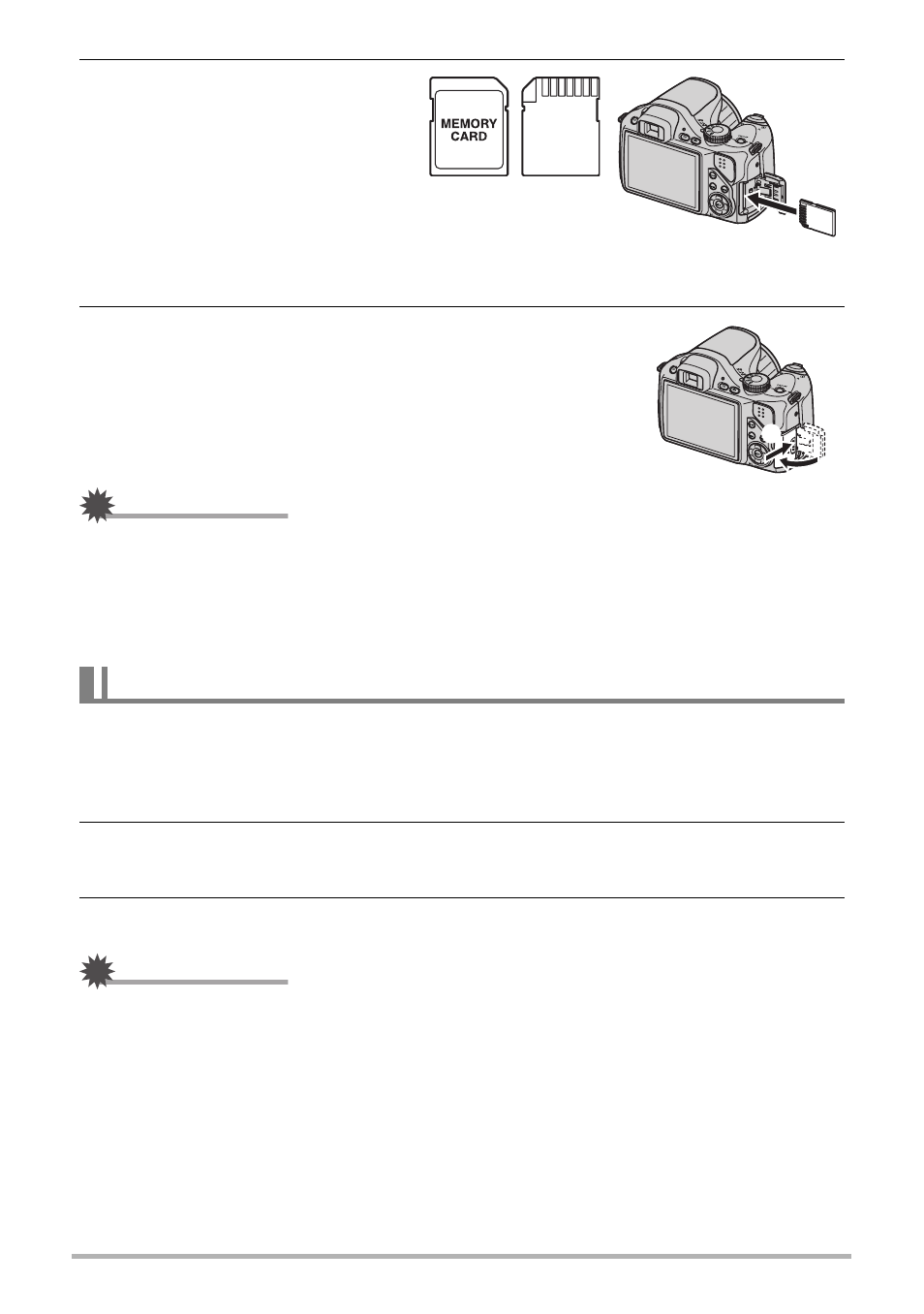 MEMORY CARD